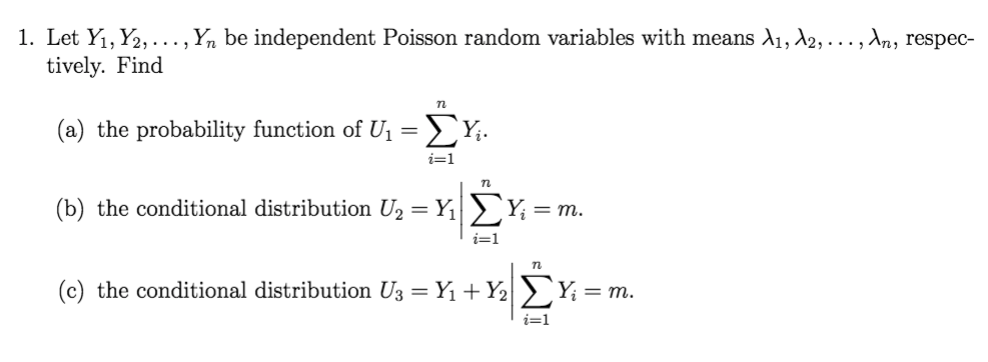 1. Let $Y_1, Y_2, \ldots, Y_n$ be independent Poisson random variables with means $\lambda_1, \lambda_2, \ldots, \lambda_n$, respectively. Find

(a) the probability function of $U_1 = \sum_{i=1}^{n} Y_i$.

(b) the conditional distribution $U_2 = Y_1 \Big| \sum_{i=1}^{n} Y_i = m$.

(c) the conditional distribution $U_3 = Y_1 + Y_2 \Big| \sum_{i=1}^{n} Y_i = m$.